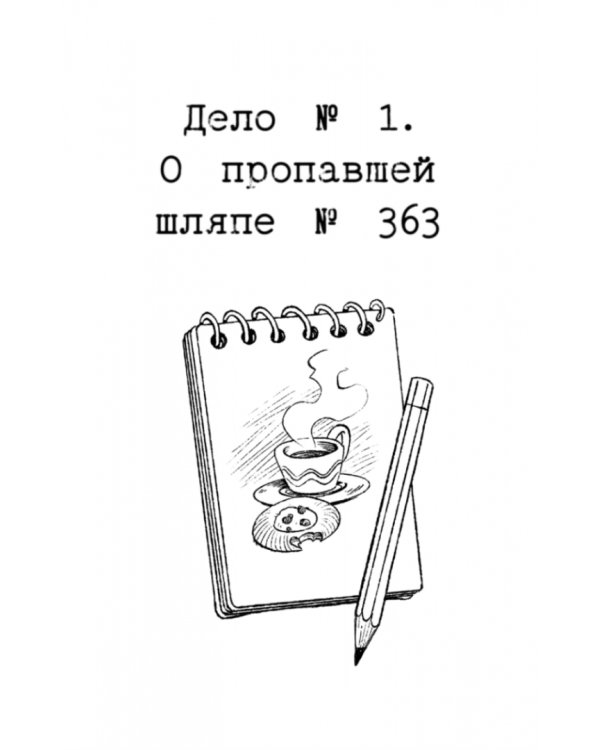 Дело № 1.
О пропавшей шляпе № 363